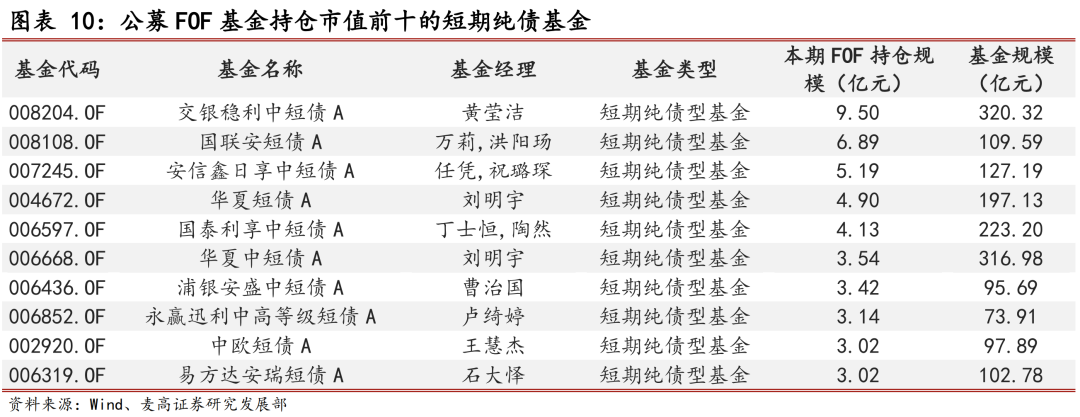 图表 10：公募 FOF 基金持仓市值前十的短期纯债基金

| 基金代码 | 基金名称 | 基金经理 | 基金类型 | 本期 FOF 持仓规模（亿元） | 基金规模（亿元） |
|---|---|---|---|---|---|
| 008204.OF | 交银稳利中短债 A | 黄莹洁 | 短期纯债型基金 | 9.50 | 320.32 |
| 008108.OF | 国联安短债 A | 万莉,洪阳玚 | 短期纯债型基金 | 6.89 | 109.59 |
| 007245.OF | 安信鑫日享中短债 A | 任凭,祝璐琛 | 短期纯债型基金 | 5.19 | 127.19 |
| 004672.OF | 华夏短债 A | 刘明宇 | 短期纯债型基金 | 4.90 | 197.13 |
| 006597.OF | 国泰利享中短债 A | 丁士恒,陶然 | 短期纯债型基金 | 4.13 | 223.20 |
| 006668.OF | 华夏中短债 A | 刘明宇 | 短期纯债型基金 | 3.54 | 316.98 |
| 006436.OF | 浦银安盛中短债 A | 曹治国 | 短期纯债型基金 | 3.42 | 95.69 |
| 006852.OF | 永赢迅利中高等级短债 A | 卢绮婷 | 短期纯债型基金 | 3.14 | 73.91 |
| 002920.OF | 中欧短债 A | 王慧杰 | 短期纯债型基金 | 3.02 | 97.89 |
| 006319.OF | 易方达安瑞短债 A | 石大怿 | 短期纯债型基金 | 3.02 | 102.78 |

资料来源：Wind、麦高证券研究发展部